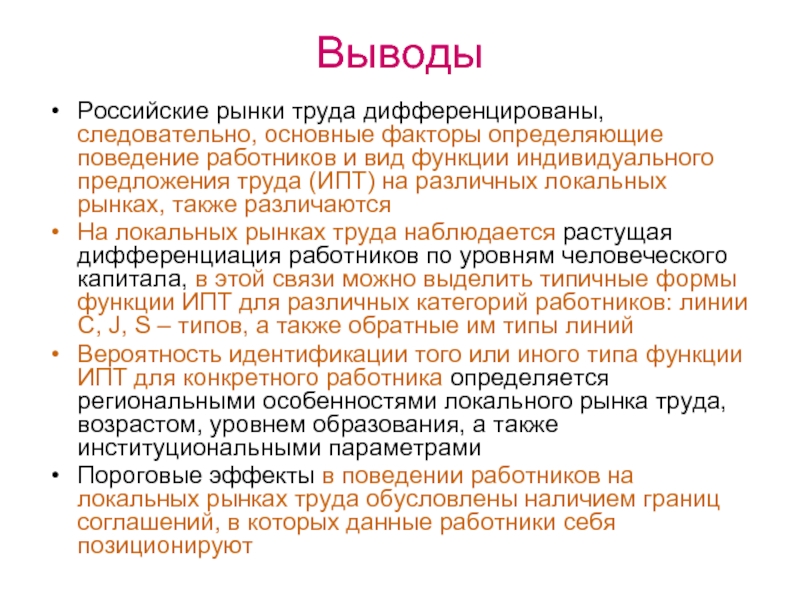 Выводы

• Российские рынки труда дифференцированы, следовательно, основные факторы определяющие поведение работников и вид функции индивидуального предложения труда (ИПТ) на различных локальных рынках, также различаются

• На локальных рынках труда наблюдается растущая дифференциация работников по уровням человеческого капитала, в этой связи можно выделить типичные формы функции ИПТ для различных категорий работников: линии C, J, S – типов, а также обратные им типы линий

• Вероятность идентификации того или иного типа функции ИПТ для конкретного работника определяется региональными особенностями локального рынка труда, возрастом, уровнем образования, а также институциональными параметрами

• Пороговые эффекты в поведении работников на локальных рынках труда обусловлены наличием границ соглашений, в которых данные работники себя позиционируют